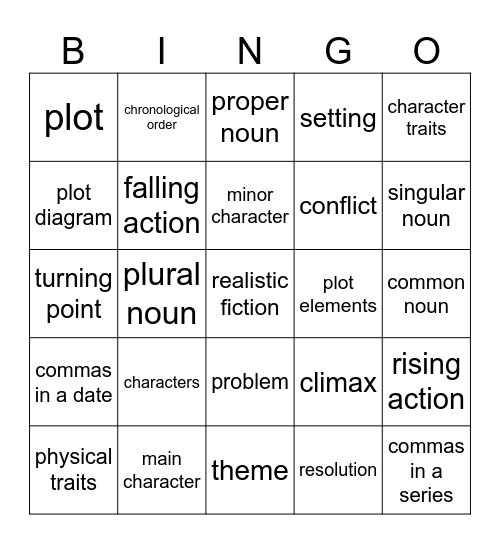 | B | I | N | G | O |
|---|---|---|---|---|
| plot | chronological order | proper noun | setting | character traits |
| plot diagram | falling action | minor character | conflict | singular noun |
| turning point | plural noun | realistic fiction | plot elements | common noun |
| commas in a date | characters | problem | climax | rising action |
| physical traits | main character | theme | resolution | commas in a series |